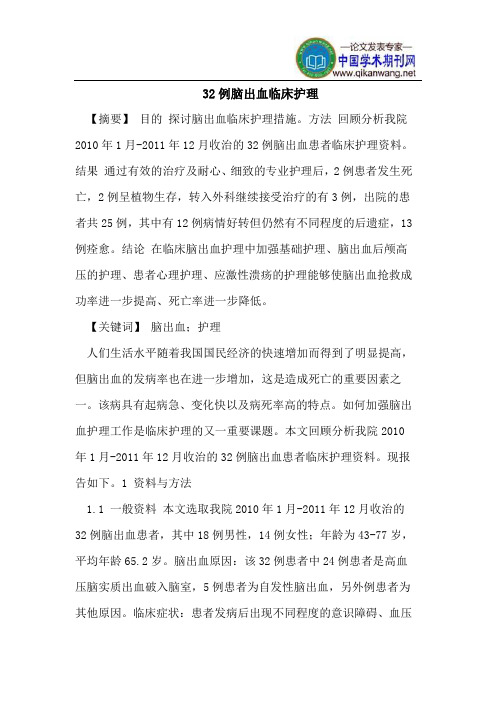 —论文发表专家—
中国学术期刊网
www.qikanwang.net

32例脑出血临床护理

【摘要】 目的 探讨脑出血临床护理措施。方法 回顾分析我院2010年1月-2011年12月收治的32例脑出血患者临床护理资料。结果 通过有效的治疗及耐心、细致的专业护理后，2例患者发生死亡，2例呈植物生存，转入外科继续接受治疗的有3例，出院的患者共25例，其中有12例病情好转但仍然有不同程度的后遗症，13例痊愈。结论 在临床脑出血护理中加强基础护理、脑出血后颅高压的护理、患者心理护理、应激性溃疡的护理能够使脑出血抢救成功率进一步提高、死亡率进一步降低。

【关键词】 脑出血；护理

人们生活水平随着我国国民经济的快速增加而得到了明显提高，但脑出血的发病率也在进一步增加，这是造成死亡的重要因素之一。该病具有起病急、变化快以及病死率高的特点。如何加强脑出血护理工作是临床护理的又一重要课题。本文回顾分析我院2010年1月-2011年12月收治的32例脑出血患者临床护理资料。现报告如下。1 资料与方法

1.1 一般资料 本文选取我院2010年1月-2011年12月收治的32例脑出血患者，其中18例男性，14例女性；年龄为43-77岁，平均年龄65.2岁。脑出血原因：该32例患者中24例患者是高血压脑实质出血破入脑室，5例患者为自发性脑出血，另外例患者为其他原因。临床症状：患者发病后出现不同程度的意识障碍、血压